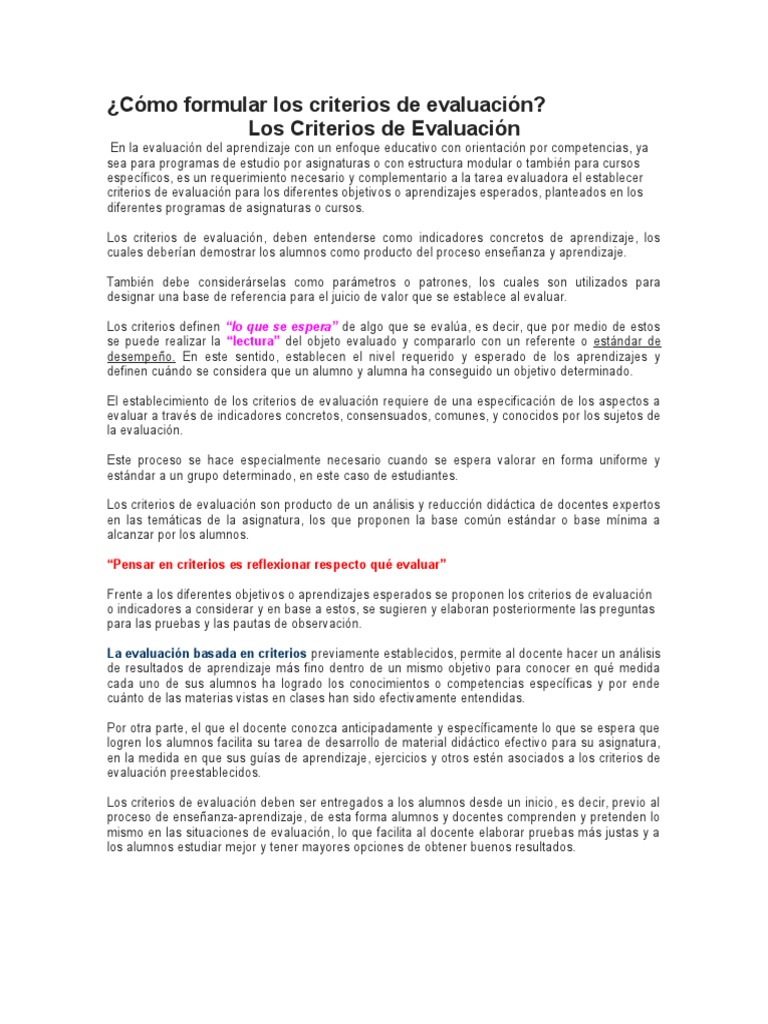 ¿Cómo formular los criterios de evaluación?
Los Criterios de Evaluación

En la evaluación del aprendizaje con un enfoque educativo con orientación por competencias, ya sea para programas de estudio por asignaturas o con estructura modular o también para cursos específicos, es un requerimiento necesario y complementario a la tarea evaluadora el establecer criterios de evaluación para los diferentes objetivos o aprendizajes esperados, planteados en los diferentes programas de asignaturas o cursos.

Los criterios de evaluación, deben entenderse como indicadores concretos de aprendizaje, los cuales deberían demostrar los alumnos como producto del proceso enseñanza y aprendizaje.

También debe considerárselas como parámetros o patrones, los cuales son utilizados para designar una base de referencia para el juicio de valor que se establece al evaluar.

Los criterios definen "lo que se espera" de algo que se evalúa, es decir, que por medio de estos se puede realizar la "lectura" del objeto evaluado y compararlo con un referente o estándar de desempeño. En este sentido, establecen el nivel requerido y esperado de los aprendizajes y definen cuándo se considera que un alumno y alumna ha conseguido un objetivo determinado.

El establecimiento de los criterios de evaluación requiere de una especificación de los aspectos a evaluar a través de indicadores concretos, consensuados, comunes, y conocidos por los sujetos de la evaluación.

Este proceso se hace especialmente necesario cuando se espera valorar en forma uniforme y estándar a un grupo determinado, en este caso de estudiantes.

Los criterios de evaluación son producto de un análisis y reducción didáctica de docentes expertos en las temáticas de la asignatura, los que proponen la base común estándar o base mínima a alcanzar por los alumnos.

"Pensar en criterios es reflexionar respecto qué evaluar"

Frente a los diferentes objetivos o aprendizajes esperados se proponen los criterios de evaluación o indicadores a considerar y en base a estos, se sugieren y elaboran posteriormente las preguntas para las pruebas y las pautas de observación.

La evaluación basada en criterios previamente establecidos, permite al docente hacer un análisis de resultados de aprendizaje más fino dentro de un mismo objetivo para conocer en qué medida cada uno de sus alumnos ha logrado los conocimientos o competencias específicas y por ende cuánto de las materias vistas en clases han sido efectivamente entendidas.

Por otra parte, el que el docente conozca anticipadamente y específicamente lo que se espera que logren los alumnos facilita su tarea de desarrollo de material didáctico efectivo para su asignatura, en la medida en que sus guías de aprendizaje, ejercicios y otros estén asociados a los criterios de evaluación preestablecidos.

Los criterios de evaluación deben ser entregados a los alumnos desde un inicio, es decir, previo al proceso de enseñanza-aprendizaje, de esta forma alumnos y docentes comprenden y pretenden lo mismo en las situaciones de evaluación, lo que facilita al docente elaborar pruebas más justas y a los alumnos estudiar mejor y tener mayores opciones de obtener buenos resultados.